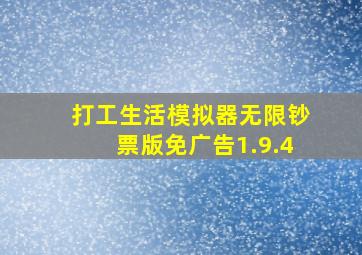 打工生活模拟器无限钞票版免广告1.9.4